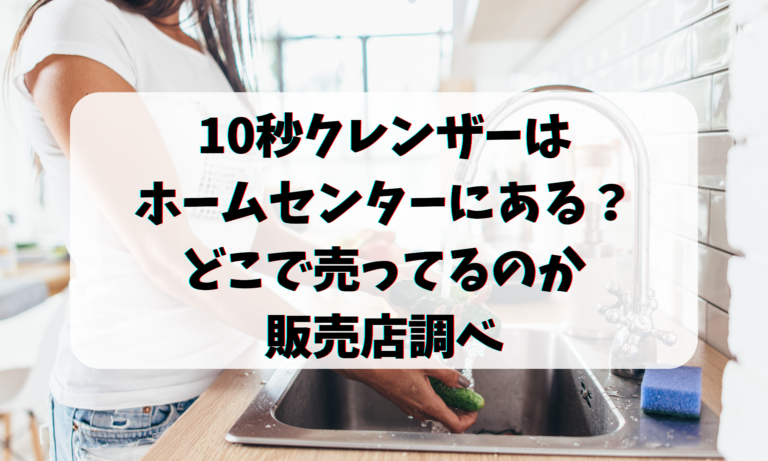 10秒クレンザーは
ホームセンターにある？
どこで売ってるのか
販売店調べ